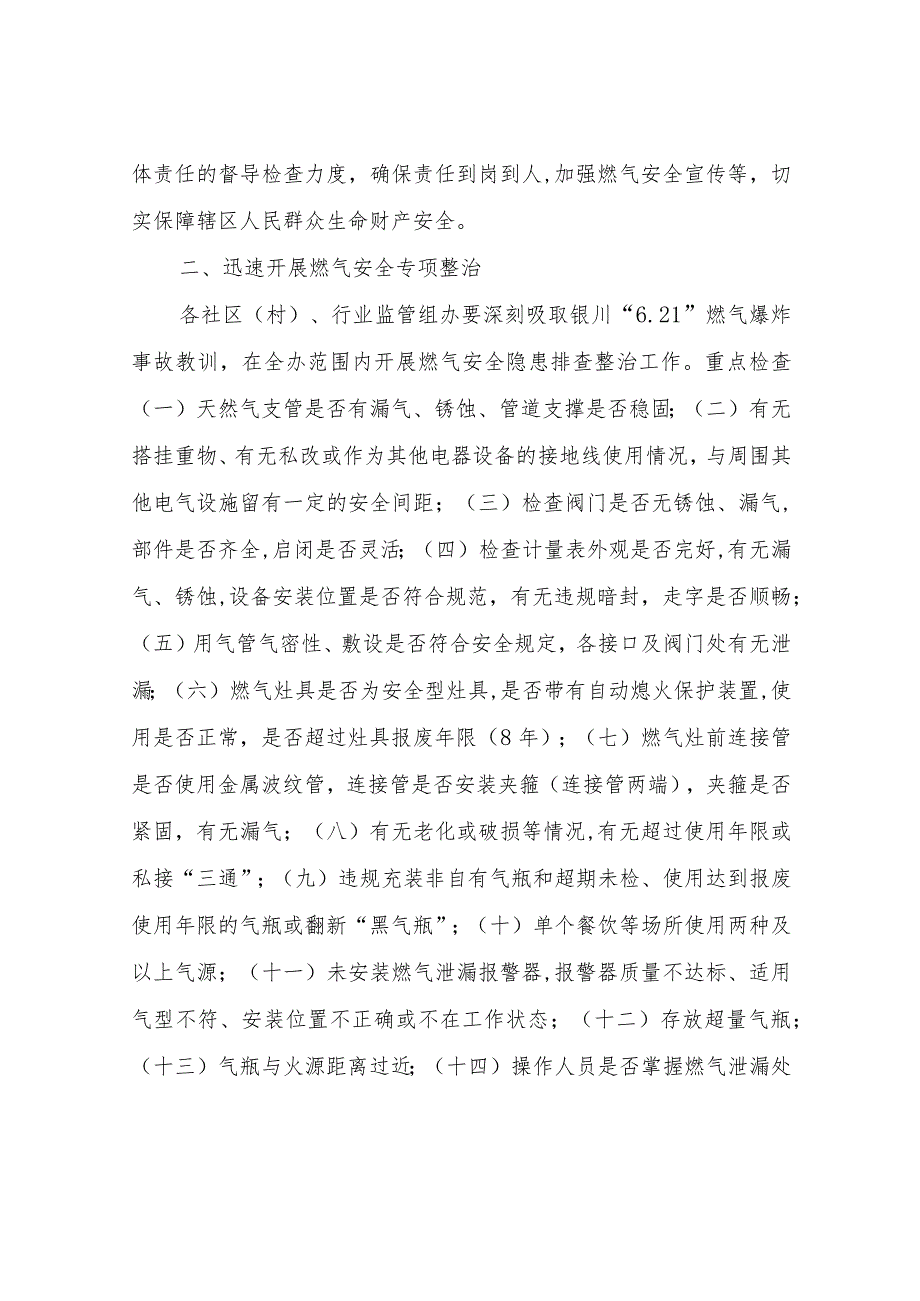 体责任的督导检查力度，确保责任到岗到人,加强燃气安全宣传等，切实保障辖区人民群众生命财产安全。

二、迅速开展燃气安全专项整治

各社区（村）、行业监管组办要深刻吸取银川“6.21”燃气爆炸事故教训，在全办范围内开展燃气安全隐患排查整治工作。重点检查（一）天然气支管是否有漏气、锈蚀、管道支撑是否稳固;（二）有无搭挂重物、有无私改或作为其他电器设备的接地线使用情况，与周围其他电气设施留有一定的安全间距；（三）检查阀门是否无锈蚀、漏气，部件是否齐全,启闭是否灵活;（四）检查计量表外观是否完好,有无漏气、锈蚀,设备安装位置是否符合规范，有无违规暗封，走字是否顺畅;（五）用气管气密性、敷设是否符合安全规定，各接口及阀门处有无泄漏;（六）燃气灶具是否为安全型灶具,是否带有自动熄火保护装置,使用是否正常，是否超过灶具报废年限（8年）;（七）燃气灶前连接管是否使用金属波纹管，连接管是否安装夹箍（连接管两端），夹箍是否紧固，有无漏气；（八）有无老化或破损等情况,有无超过使用年限或私接“三通”;（九）违规充装非自有气瓶和超期未检、使用达到报废使用年限的气瓶或翻新“黑气瓶”;（十）单个餐饮等场所使用两种及以上气源；（十一）未安装燃气泄漏报警器,报警器质量不达标、适用气型不符、安装位置不正确或不在工作状态；（十二）存放超量气瓶;（十三）气瓶与火源距离过近;（十四）操作人员是否掌握燃气泄漏处